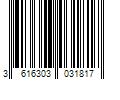 3 616303 031817